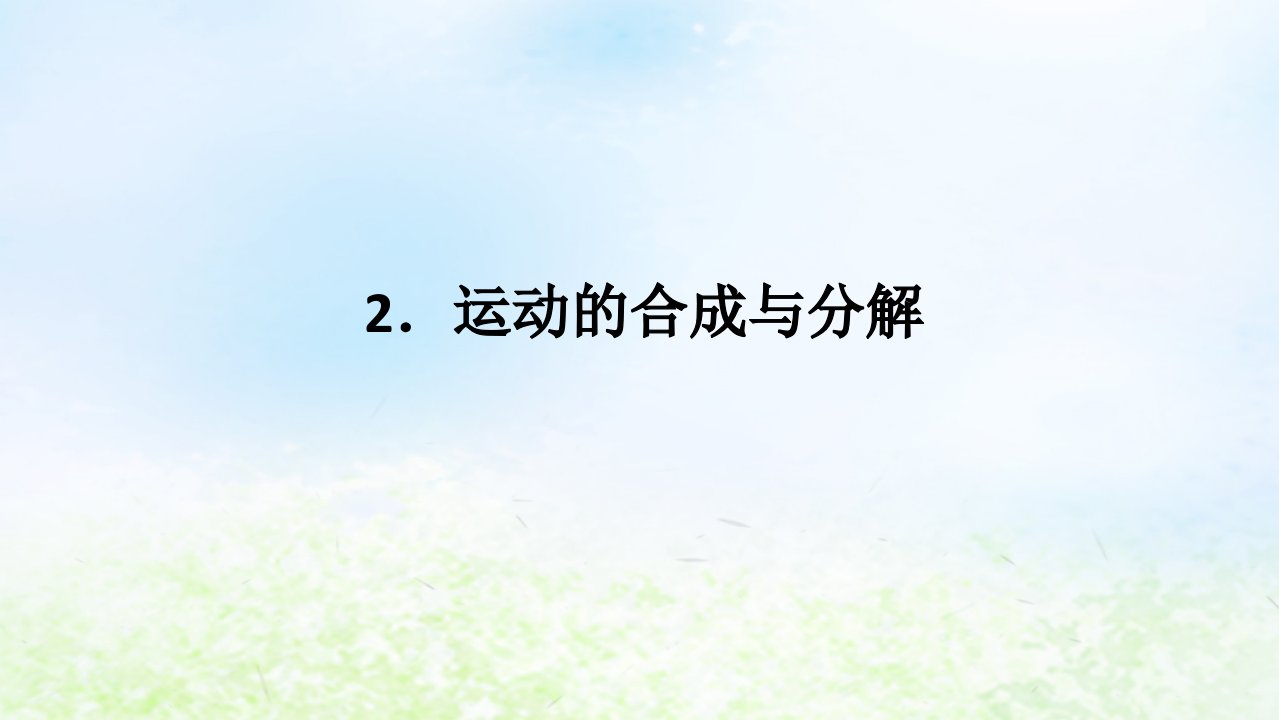 2．运动的合成与分解